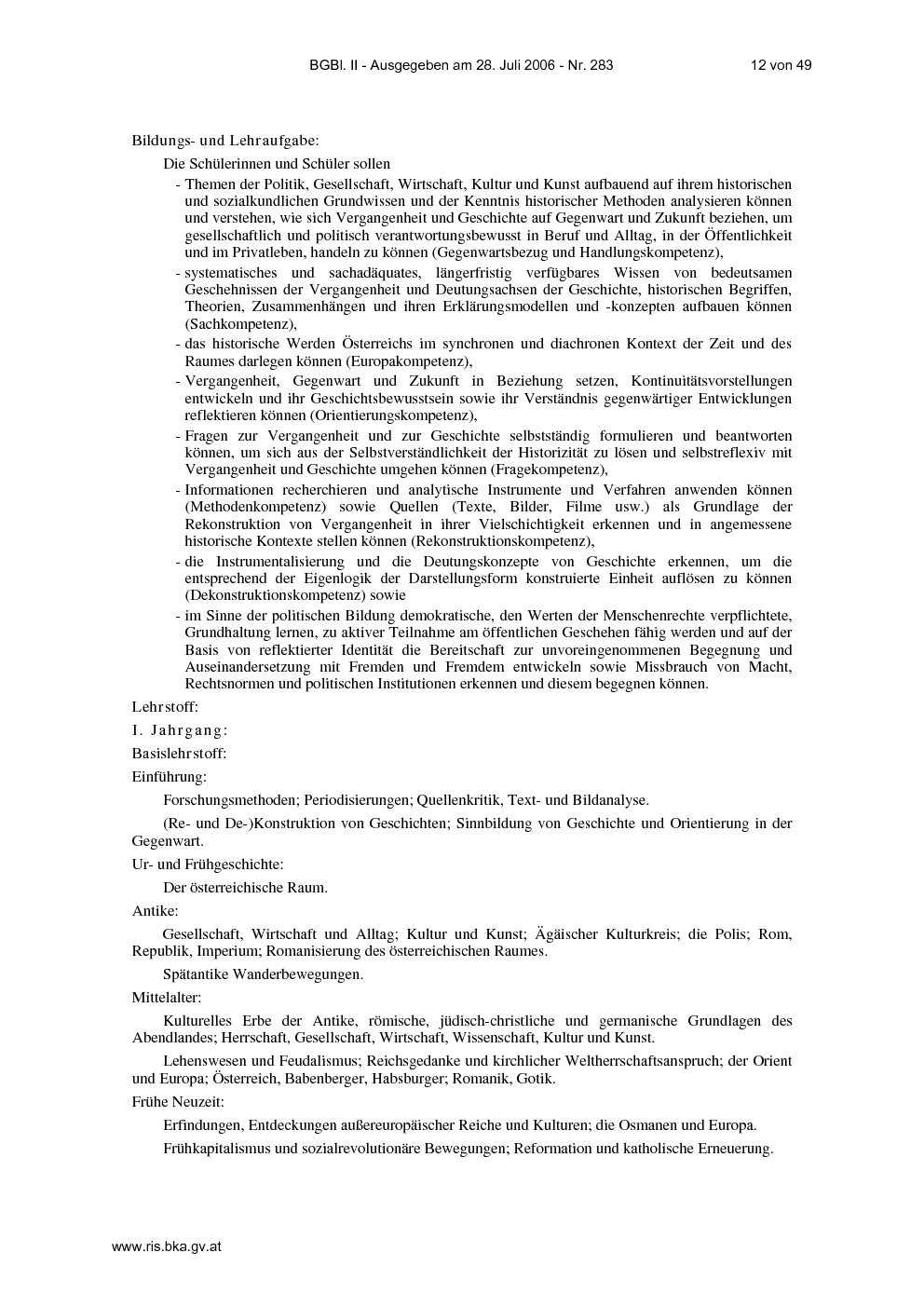 BGBl. II - Ausgegeben am 28. Juli 2006 - Nr. 283 12 von 49

Bildungs- und Lehraufgabe:

Die Schülerinnen und Schüler sollen

- Themen der Politik, Gesellschaft, Wirtschaft, Kultur und Kunst aufbauend auf ihrem historischen und sozialkundlichen Grundwissen und der Kenntnis historischer Methoden analysieren können und verstehen, wie sich Vergangenheit und Geschichte auf Gegenwart und Zukunft beziehen, um gesellschaftlich und politisch verantwortungsbewusst in Beruf und Alltag, in der Öffentlichkeit und im Privatleben, handeln zu können (Gegenwartsbezug und Handlungskompetenz),
- systematisches und sachadäquates, längerfristig verfügbares Wissen von bedeutsamen Geschehnissen der Vergangenheit und Deutungsachsen der Geschichte, historischen Begriffen, Theorien, Zusammenhängen und ihren Erklärungsmodellen und -konzepten aufbauen können (Sachkompetenz),
- das historische Werden Österreichs im synchronen und diachronen Kontext der Zeit und des Raumes darlegen können (Europakompetenz),
- Vergangenheit, Gegenwart und Zukunft in Beziehung setzen, Kontinuitätsvorstellungen entwickeln und ihr Geschichtsbewusstsein sowie ihr Verständnis gegenwärtiger Entwicklungen reflektieren können (Orientierungskompetenz),
- Fragen zur Vergangenheit und zur Geschichte selbstständig formulieren und beantworten können, um sich aus der Selbstverständlichkeit der Historizität zu lösen und selbstreflexiv mit Vergangenheit und Geschichte umgehen können (Fragekompetenz),
- Informationen recherchieren und analytische Instrumente und Verfahren anwenden können (Methodenkompetenz) sowie Quellen (Texte, Bilder, Filme usw.) als Grundlage der Rekonstruktion von Vergangenheit in ihrer Vielschichtigkeit erkennen und in angemessene historische Kontexte stellen können (Rekonstruktionskompetenz),
- die Instrumentalisierung und die Deutungskonzepte von Geschichte erkennen, um die entsprechend der Eigenlogik der Darstellungsform konstruierte Einheit auflösen zu können (Dekonstruktionskompetenz) sowie
- im Sinne der politischen Bildung demokratische, den Werten der Menschenrechte verpflichtete, Grundhaltung lernen, zu aktiver Teilnahme am öffentlichen Geschehen fähig werden und auf der Basis von reflektierter Identität die Bereitschaft zur unvoreingenommenen Begegnung und Auseinandersetzung mit Fremden und Fremdem entwickeln sowie Missbrauch von Macht, Rechtsnormen und politischen Institutionen erkennen und diesem begegnen können.

Lehrstoff:

I. Jahrgang:

Basislehrstoff:

Einführung:

Forschungsmethoden; Periodisierungen; Quellenkritik, Text- und Bildanalyse.

(Re- und De-)Konstruktion von Geschichten; Sinnbildung von Geschichte und Orientierung in der Gegenwart.

Ur- und Frühgeschichte:

Der österreichische Raum.

Antike:

Gesellschaft, Wirtschaft und Alltag; Kultur und Kunst; Ägäischer Kulturkreis; die Polis; Rom, Republik, Imperium; Romanisierung des österreichischen Raumes.

Spätantike Wanderbewegungen.

Mittelalter:

Kulturelles Erbe der Antike, römische, jüdisch-christliche und germanische Grundlagen des Abendlandes; Herrschaft, Gesellschaft, Wirtschaft, Wissenschaft, Kultur und Kunst.

Lehenswesen und Feudalismus; Reichsgedanke und kirchlicher Weltherrschaftsanspruch; der Orient und Europa; Österreich, Babenberger, Habsburger; Romanik, Gotik.

Frühe Neuzeit:

Erfindungen, Entdeckungen außereuropäischer Reiche und Kulturen; die Osmanen und Europa.

Frühkapitalismus und sozialrevolutionäre Bewegungen; Reformation und katholische Erneuerung.

www.ris.bka.gv.at